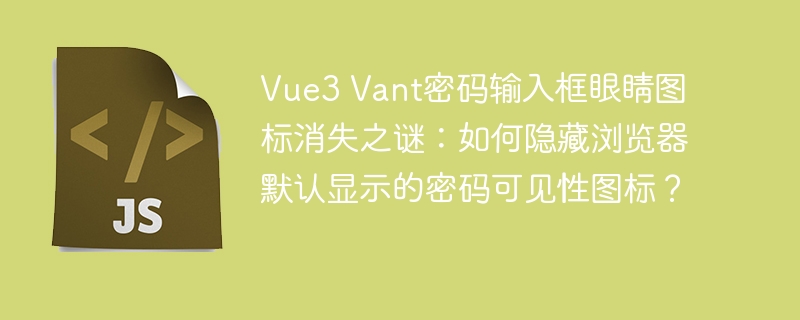 </>

JS

Vue3 Vant密码输入框眼睛图标消失之谜：如何隐藏浏览器默认显示的密码可见性图标？